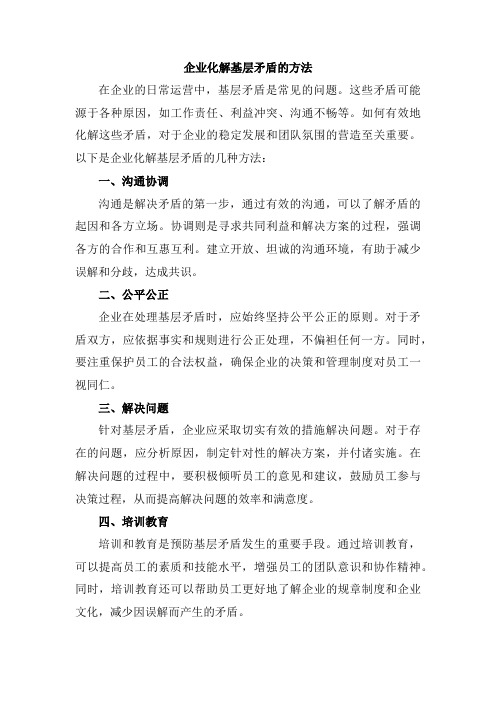 企业化解基层矛盾的方法

在企业的日常运营中，基层矛盾是常见的问题。这些矛盾可能源于各种原因，如工作责任、利益冲突、沟通不畅等。如何有效地化解这些矛盾，对于企业的稳定发展和团队氛围的营造至关重要。以下是企业化解基层矛盾的几种方法：

一、沟通协调

沟通是解决矛盾的第一步，通过有效的沟通，可以了解矛盾的起因和各方立场。协调则是寻求共同利益和解决方案的过程，强调各方的合作和互惠互利。建立开放、坦诚的沟通环境，有助于减少误解和分歧，达成共识。

二、公平公正

企业在处理基层矛盾时，应始终坚持公平公正的原则。对于矛盾双方，应依据事实和规则进行公正处理，不偏袒任何一方。同时，要注重保护员工的合法权益，确保企业的决策和管理制度对员工一视同仁。

三、解决问题

针对基层矛盾，企业应采取切实有效的措施解决问题。对于存在的问题，应分析原因，制定针对性的解决方案，并付诸实施。在解决问题的过程中，要积极倾听员工的意见和建议，鼓励员工参与决策过程，从而提高解决问题的效率和满意度。

四、培训教育

培训和教育是预防基层矛盾发生的重要手段。通过培训教育，可以提高员工的素质和技能水平，增强员工的团队意识和协作精神。同时，培训教育还可以帮助员工更好地了解企业的规章制度和企业文化，减少因误解而产生的矛盾。